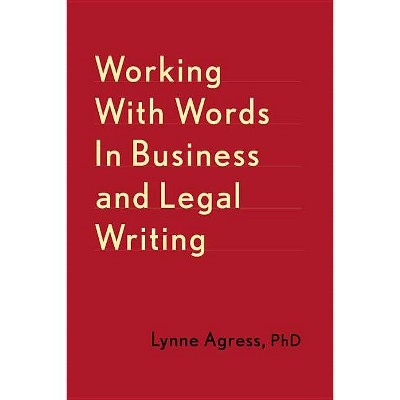 Working
With Words
In Business
and Legal
Writing

Lynne Agress, PhD